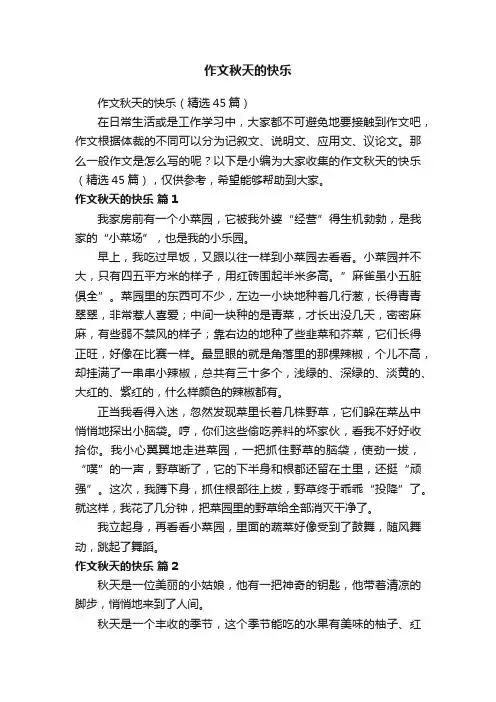 作文秋天的快乐

作文秋天的快乐（精选45篇）

在日常生活或是工作学习中，大家都不可避免地要接触到作文吧，作文根据体裁的不同可以分为记叙文、说明文、应用文、议论文。那么一般作文是怎么写的呢？以下是小编为大家收集的作文秋天的快乐（精选45篇），仅供参考，希望能够帮助到大家。

作文秋天的快乐 篇1

我家房前有一个小菜园，它被我外婆“经营”得生机勃勃，是我家的“小菜场”，也是我的小乐园。

早上，我吃过早饭，又跟以往一样到小菜园去看看。小菜园并不大，只有四五平方米的样子，用红砖围起半米多高。”麻雀虽小五脏俱全”。菜园里的东西可不少，左边一小块地种着几行葱，长得青青翠翠，非常惹人喜爱；中间一块种的是青菜，才长出没几天，密密麻麻，有些弱不禁风的样子；靠右边的地种了些韭菜和芥菜，它们长得正旺，好像在比赛一样。最显眼的就是角落里的那棵辣椒，个儿不高，却挂满了一串串小辣椒，总共有三十多个，浅绿的、深绿的、淡黄的、大红的、紫红的，什么样颜色的辣椒都有。

正当我看得入迷，忽然发现菜里长着几株野草，它们躲在菜丛中悄悄地探出小脑袋。哼，你们这些偷吃养料的坏家伙，看我不好好收拾你。我小心翼翼地走进菜园，一把抓住野草的脑袋，使劲一拔，“噗”的一声，野草断了，它的下半身和根都还留在土里，还挺“顽强”。这次，我蹲下身，抓住根部往上拔，野草终于乖乖“投降”了。就这样，我花了几分钟，把菜园里的野草给全部消灭干净了。

我立起身，再看看小菜园，里面的蔬菜好像受到了鼓舞，随风舞动，跳起了舞蹈。

作文秋天的快乐 篇2

秋天是一位美丽的小姑娘，他有一把神奇的钥匙，他带着清凉的脚步，悄悄地来到了人间。

秋天是一个丰收的季节，这个季节能吃的水果有美味的柚子、红